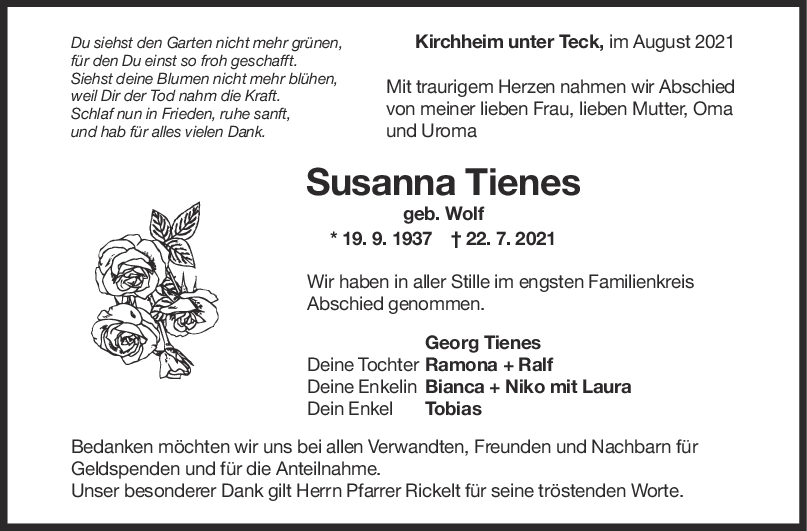 Du siehst den Garten nicht mehr grünen,
für den Du einst so froh geschafft.
Siehst deine Blumen nicht mehr blühen,
weil Dir der Tod nahm die Kraft.
Schlaf nun in Frieden, ruhe sanft,
und hab für alles vielen Dank.

Kirchheim unter Teck, im August 2021

Mit traurigem Herzen nahmen wir Abschied von meiner lieben Frau, lieben Mutter, Oma und Uroma

Susanna Tienes

geb. Wolf

* 19. 9. 1937 † 22. 7. 2021

Wir haben in aller Stille im engsten Familienkreis Abschied genommen.

Georg Tienes
Deine Tochter Ramona + Ralf
Deine Enkelin Bianca + Niko mit Laura
Dein Enkel Tobias

Bedanken möchten wir uns bei allen Verwandten, Freunden und Nachbarn für Geldspenden und für die Anteilnahme.
Unser besonderer Dank gilt Herrn Pfarrer Rickelt für seine tröstenden Worte.